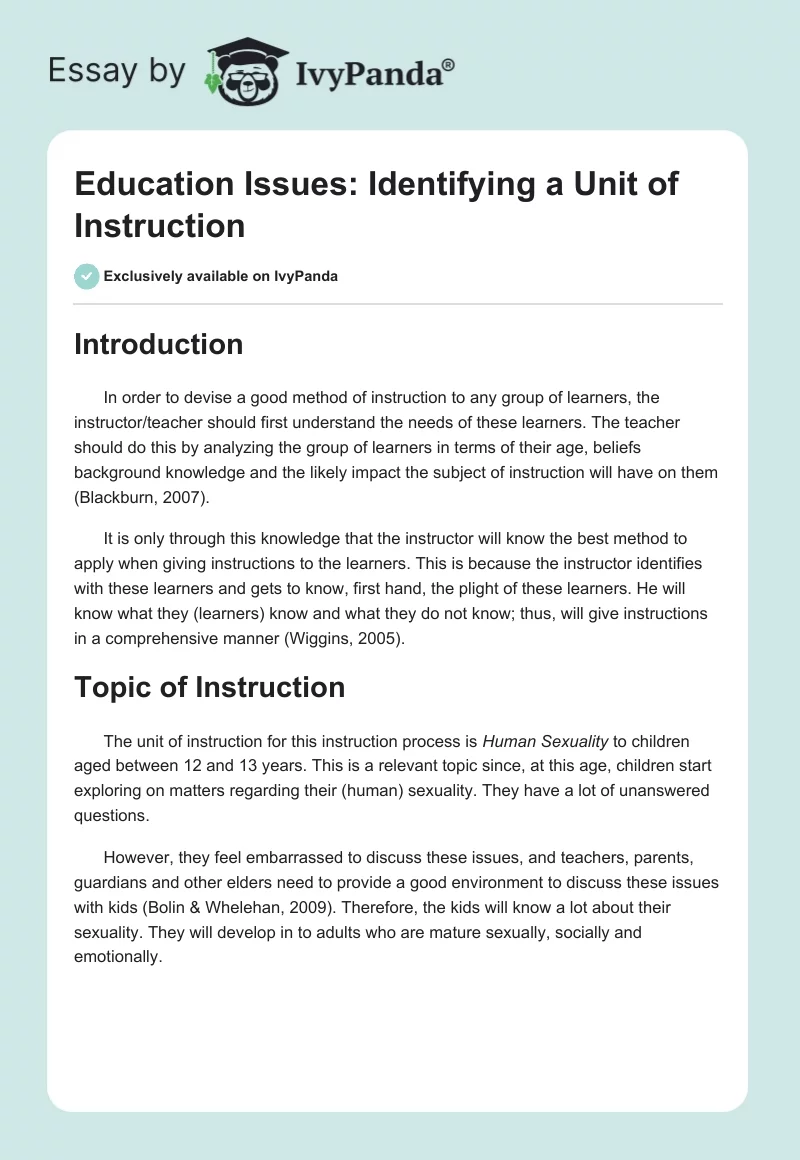 Essay by IvyPanda®

Education Issues: Identifying a Unit of Instruction

Exclusively available on IvyPanda

Introduction

In order to devise a good method of instruction to any group of learners, the instructor/teacher should first understand the needs of these learners. The teacher should do this by analyzing the group of learners in terms of their age, beliefs background knowledge and the likely impact the subject of instruction will have on them (Blackburn, 2007).

It is only through this knowledge that the instructor will know the best method to apply when giving instructions to the learners. This is because the instructor identifies with these learners and gets to know, first hand, the plight of these learners. He will know what they (learners) know and what they do not know; thus, will give instructions in a comprehensive manner (Wiggins, 2005).

Topic of Instruction

The unit of instruction for this instruction process is Human Sexuality to children aged between 12 and 13 years. This is a relevant topic since, at this age, children start exploring on matters regarding their (human) sexuality. They have a lot of unanswered questions.

However, they feel embarrassed to discuss these issues, and teachers, parents, guardians and other elders need to provide a good environment to discuss these issues with kids (Bolin & Whelehan, 2009). Therefore, the kids will know a lot about their sexuality. They will develop in to adults who are mature sexually, socially and emotionally.